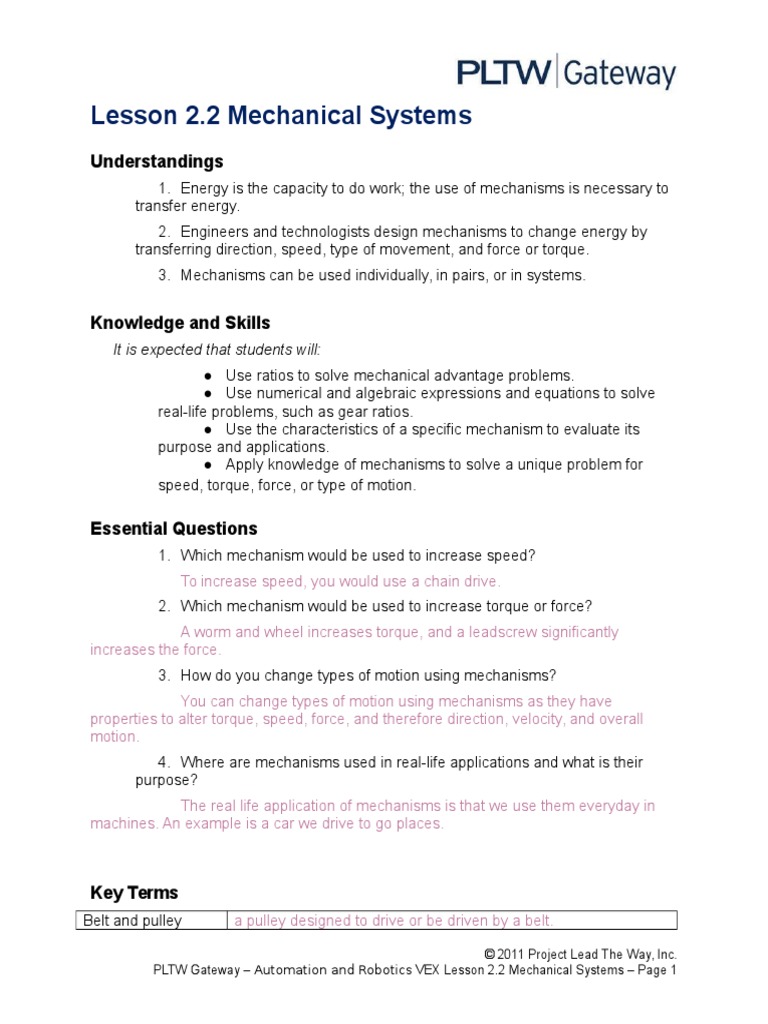 PLTW | Gateway

Lesson 2.2 Mechanical Systems

Understandings

1. Energy is the capacity to do work; the use of mechanisms is necessary to transfer energy.

2. Engineers and technologists design mechanisms to change energy by transferring direction, speed, type of movement, and force or torque.

3. Mechanisms can be used individually, in pairs, or in systems.

Knowledge and Skills

It is expected that students will:

● Use ratios to solve mechanical advantage problems.
● Use numerical and algebraic expressions and equations to solve real-life problems, such as gear ratios.
● Use the characteristics of a specific mechanism to evaluate its purpose and applications.
● Apply knowledge of mechanisms to solve a unique problem for speed, torque, force, or type of motion.

Essential Questions

1. Which mechanism would be used to increase speed?

To increase speed, you would use a chain drive.

2. Which mechanism would be used to increase torque or force?

A worm and wheel increases torque, and a leadscrew significantly increases the force.

3. How do you change types of motion using mechanisms?

You can change types of motion using mechanisms as they have properties to alter torque, speed, force, and therefore direction, velocity, and overall motion.

4. Where are mechanisms used in real-life applications and what is their purpose?

The real life application of mechanisms is that we use them everyday in machines. An example is a car we drive to go places.

Key Terms

| Belt and pulley | a pulley designed to drive or be driven by a belt. |
|---|---|

© 2011 Project Lead The Way, Inc.
PLTW Gateway – Automation and Robotics VEX Lesson 2.2 Mechanical Systems – Page 1